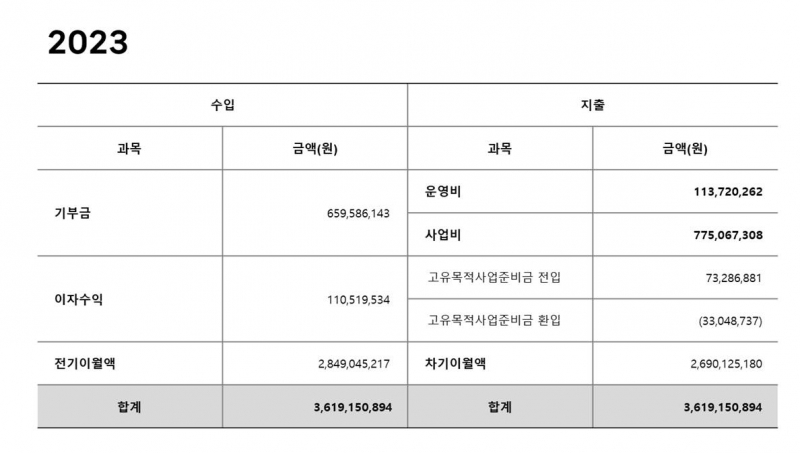 2023

| 수입 | | 지출 | |
|---|---|---|---|
| 과목 | 금액(원) | 과목 | 금액(원) |
| 기부금 | 659,586,143 | 운영비 | 113,720,262 |
| | | 사업비 | 775,067,308 |
| 이자수익 | 110,519,534 | 고유목적사업준비금 전입 | 73,286,881 |
| | | 고유목적사업준비금 환입 | (33,048,737) |
| 전기이월액 | 2,849,045,217 | 차기이월액 | 2,690,125,180 |
| 합계 | 3,619,150,894 | 합계 | 3,619,150,894 |